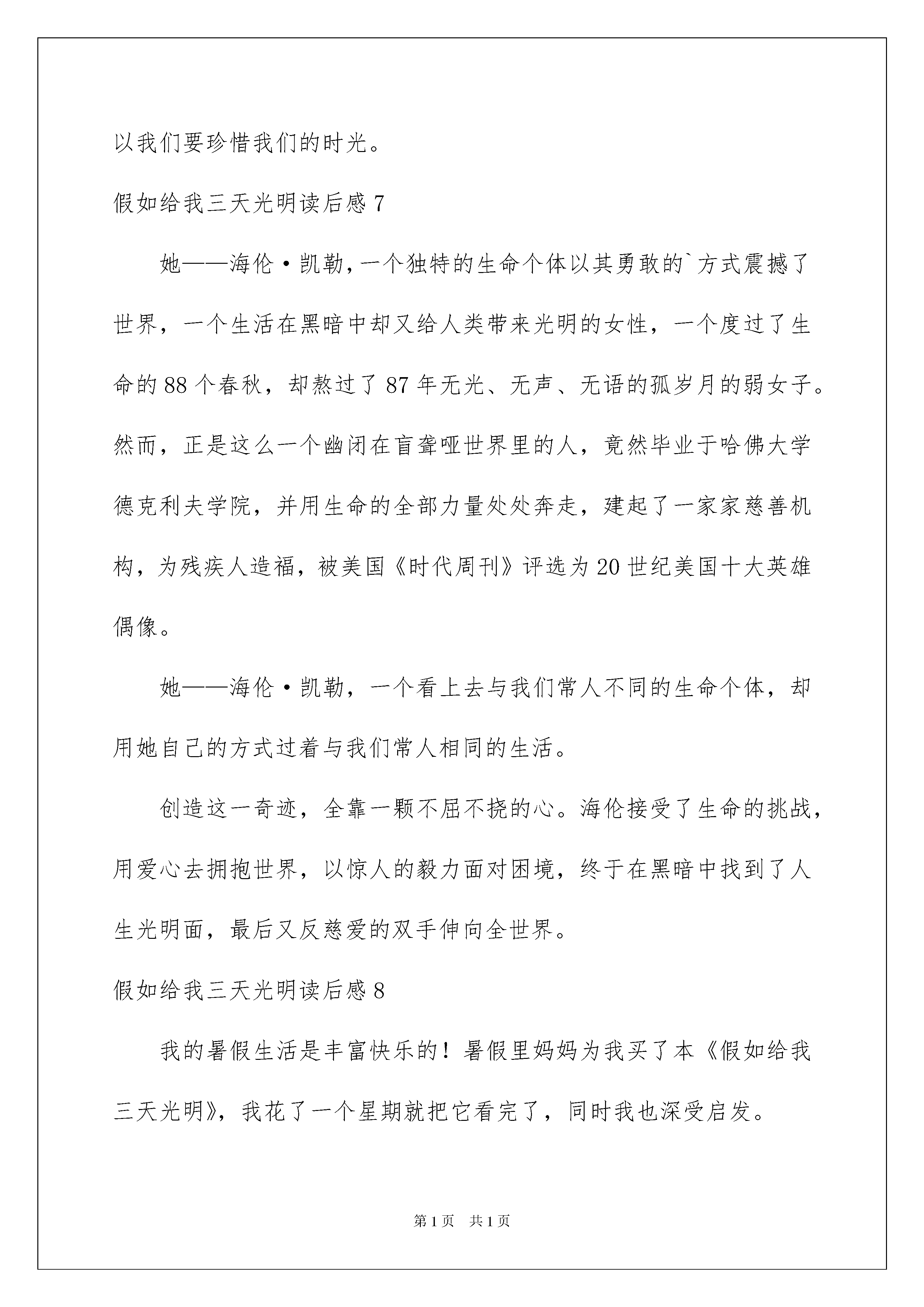 以我们要珍惜我们的时光。

假如给我三天光明读后感 7

她——海伦·凯勒,一个独特的生命个体以其勇敢的`方式震撼了世界，一个生活在黑暗中却又给人类带来光明的女性，一个度过了生命的 88 个春秋，却熬过了 87 年无光、无声、无语的孤岁月的弱女子。然而，正是这么一个幽闭在盲聋哑世界里的人，竟然毕业于哈佛大学德克利夫学院，并用生命的全部力量处处奔走，建起了一家家慈善机构，为残疾人造福，被美国《时代周刊》评选为 20 世纪美国十大英雄偶像。

她——海伦·凯勒，一个看上去与我们常人不同的生命个体，却用她自己的方式过着与我们常人相同的生活。

创造这一奇迹，全靠一颗不屈不挠的心。海伦接受了生命的挑战，用爱心去拥抱世界，以惊人的毅力面对困境，终于在黑暗中找到了人生光明面，最后又反慈爱的双手伸向全世界。

假如给我三天光明读后感 8

我的暑假生活是丰富快乐的！暑假里妈妈为我买了本《假如给我三天光明》，我花了一个星期就把它看完了，同时我也深受启发。

第 1 页　共 1 页